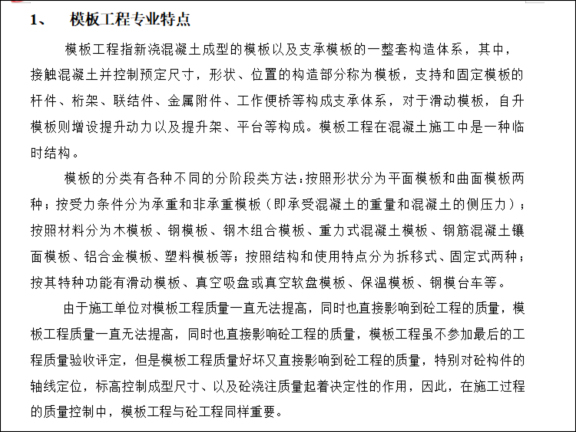 1、 模板工程专业特点

模板工程指新浇混凝土成型的模板以及支承模板的一整套构造体系，其中，接触混凝土并控制预定尺寸，形状、位置的构造部分称为模板，支持和固定模板的杆件、桁架、联结件、金属附件、工作便桥等构成支承体系，对于滑动模板，自升模板则增设提升动力以及提升架、平台等构成。模板工程在混凝土施工中是一种临时结构。

模板的分类有各种不同的分阶段类方法：按照形状分为平面模板和曲面模板两种；按受力条件分为承重和非承重模板（即承受混凝土的重量和混凝土的侧压力）；按照材料分为木模板、钢模板、钢木组合模板、重力式混凝土模板、钢筋混凝土镶面模板、铝合金模板、塑料模板等；按照结构和使用特点分为拆移式、固定式两种；按其特种功能有滑动模板、真空吸盘或真空软盘模板、保温模板、钢模台车等。

由于施工单位对模板工程质量一直无法提高，同时也直接影响到砼工程的质量，模板工程质量一直无法提高，同时也直接影响砼工程的质量，模板工程虽不参加最后的工程质量验收评定，但是模板工程质量好坏又直接影响到砼工程的质量，特别对砼构件的轴线定位，标高控制成型尺寸、以及砼浇注质量起着决定性的作用，因此，在施工过程的质量控制中，模板工程与砼工程同样重要。